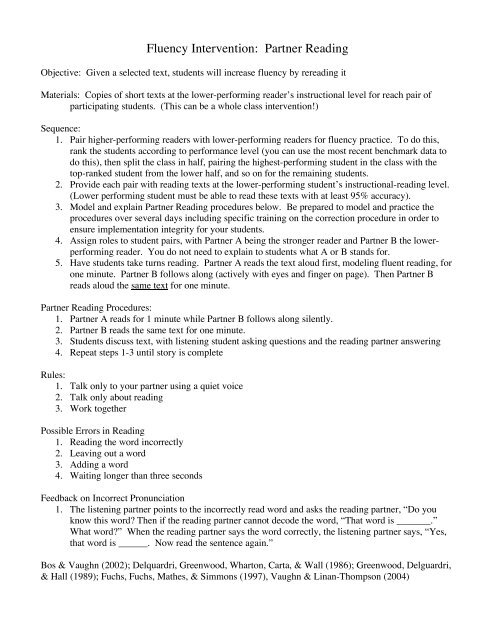 Fluency Intervention: Partner Reading

Objective: Given a selected text, students will increase fluency by rereading it

Materials: Copies of short texts at the lower-performing reader's instructional level for reach pair of participating students. (This can be a whole class intervention!)

Sequence:
1. Pair higher-performing readers with lower-performing readers for fluency practice. To do this, rank the students according to performance level (you can use the most recent benchmark data to do this), then split the class in half, pairing the highest-performing student in the class with the top-ranked student from the lower half, and so on for the remaining students.
2. Provide each pair with reading texts at the lower-performing student's instructional-reading level. (Lower performing student must be able to read these texts with at least 95% accuracy).
3. Model and explain Partner Reading procedures below. Be prepared to model and practice the procedures over several days including specific training on the correction procedure in order to ensure implementation integrity for your students.
4. Assign roles to student pairs, with Partner A being the stronger reader and Partner B the lower-performing reader. You do not need to explain to students what A or B stands for.
5. Have students take turns reading. Partner A reads the text aloud first, modeling fluent reading, for one minute. Partner B follows along (actively with eyes and finger on page). Then Partner B reads aloud the same text for one minute.

Partner Reading Procedures:
1. Partner A reads for 1 minute while Partner B follows along silently.
2. Partner B reads the same text for one minute.
3. Students discuss text, with listening student asking questions and the reading partner answering
4. Repeat steps 1-3 until story is complete

Rules:
1. Talk only to your partner using a quiet voice
2. Talk only about reading
3. Work together

Possible Errors in Reading
1. Reading the word incorrectly
2. Leaving out a word
3. Adding a word
4. Waiting longer than three seconds

Feedback on Incorrect Pronunciation
1. The listening partner points to the incorrectly read word and asks the reading partner, "Do you know this word? Then if the reading partner cannot decode the word, "That word is _______." What word?" When the reading partner says the word correctly, the listening partner says, "Yes, that word is ______. Now read the sentence again."

Bos & Vaughn (2002); Delquardri, Greenwood, Wharton, Carta, & Wall (1986); Greenwood, Delguardri, & Hall (1989); Fuchs, Fuchs, Mathes, & Simmons (1997), Vaughn & Linan-Thompson (2004)